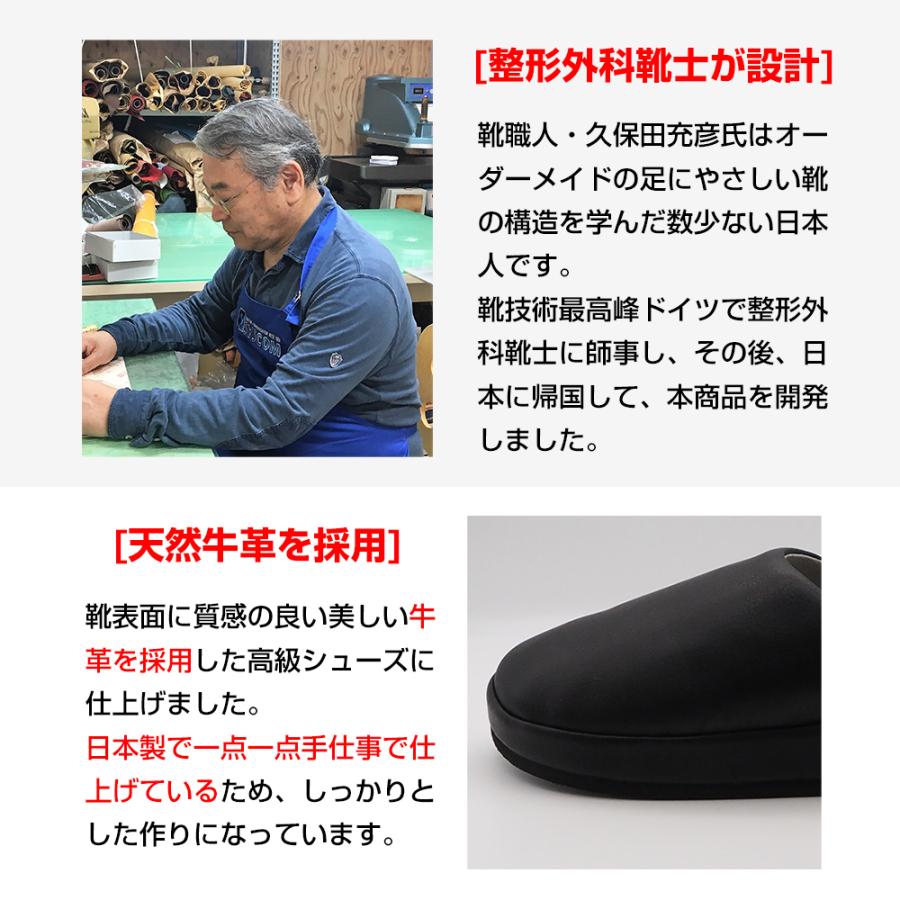 [整形外科靴士が設計]

靴職人・久保田充彦氏はオーダーメイドの足にやさしい靴の構造を学んだ数少ない日本人です。

靴技術最高峰ドイツで整形外科靴士に師事し、その後、日本に帰国して、本商品を開発しました。

[天然牛革を採用]

靴表面に質感の良い美しい牛革を採用した高級シューズに仕上げました。

日本製で一点一点手仕事で仕上げているため、しっかりとした作りになっています。